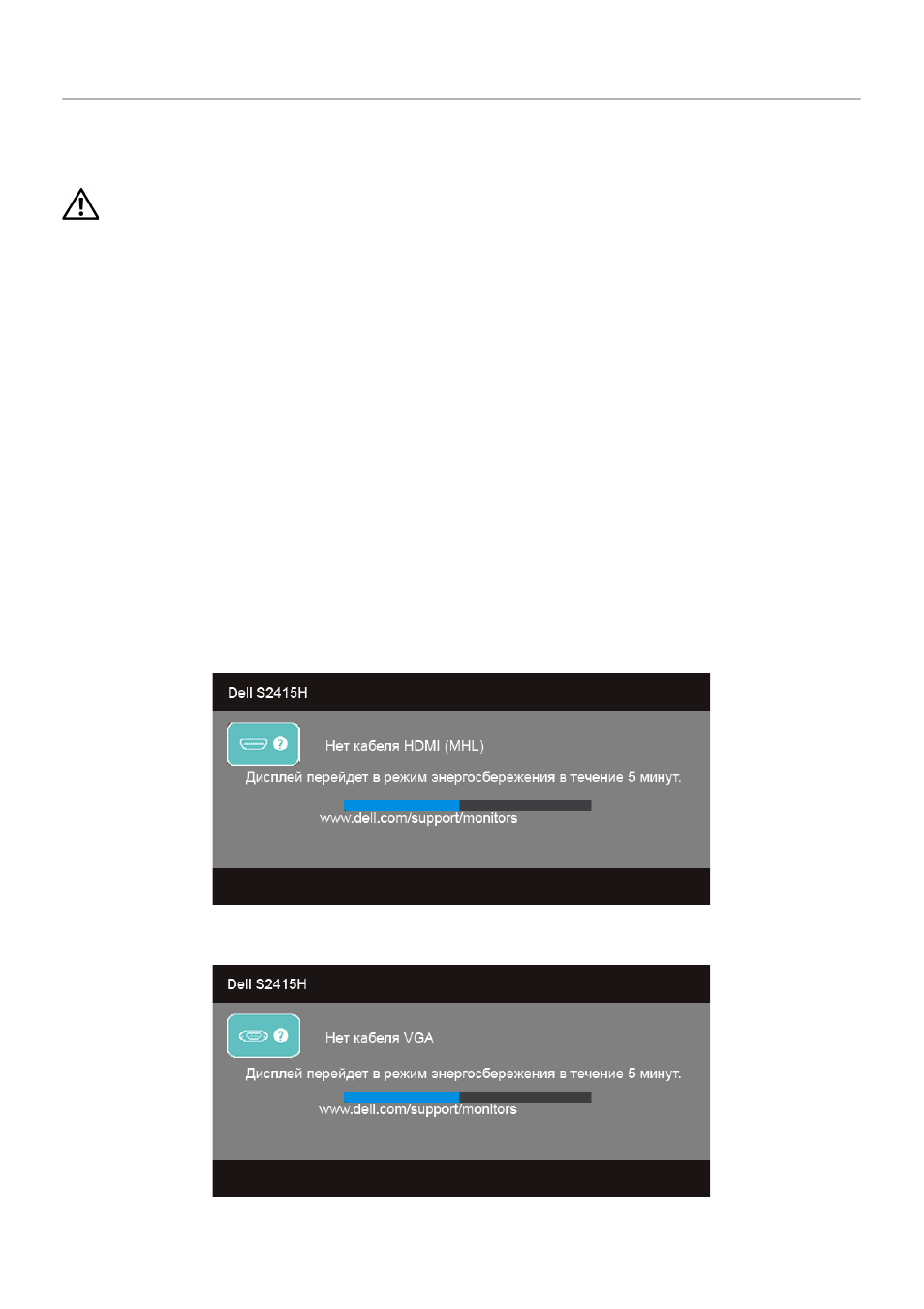 Dell S2415H

Нет кабеля HDMI (MHL)

Дисплей перейдет в режим энергосбережения в течение 5 минут.

www.dell.com/support/monitors

Dell S2415H

Нет кабеля VGA

Дисплей перейдет в режим энергосбережения в течение 5 минут.

www.dell.com/support/monitors